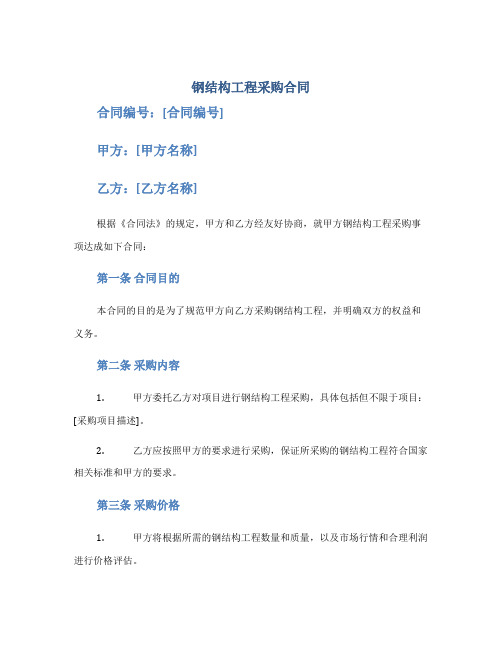 钢结构工程采购合同

合同编号：[合同编号]

甲方：[甲方名称]

乙方：[乙方名称]

根据《合同法》的规定，甲方和乙方经友好协商，就甲方钢结构工程采购事项达成如下合同：

第一条 合同目的

本合同的目的是为了规范甲方向乙方采购钢结构工程，并明确双方的权益和义务。

第二条 采购内容

1. 甲方委托乙方对项目进行钢结构工程采购，具体包括但不限于项目：[采购项目描述]。

2. 乙方应按照甲方的要求进行采购，保证所采购的钢结构工程符合国家相关标准和甲方的要求。

第三条 采购价格

1. 甲方将根据所需的钢结构工程数量和质量，以及市场行情和合理利润进行价格评估。